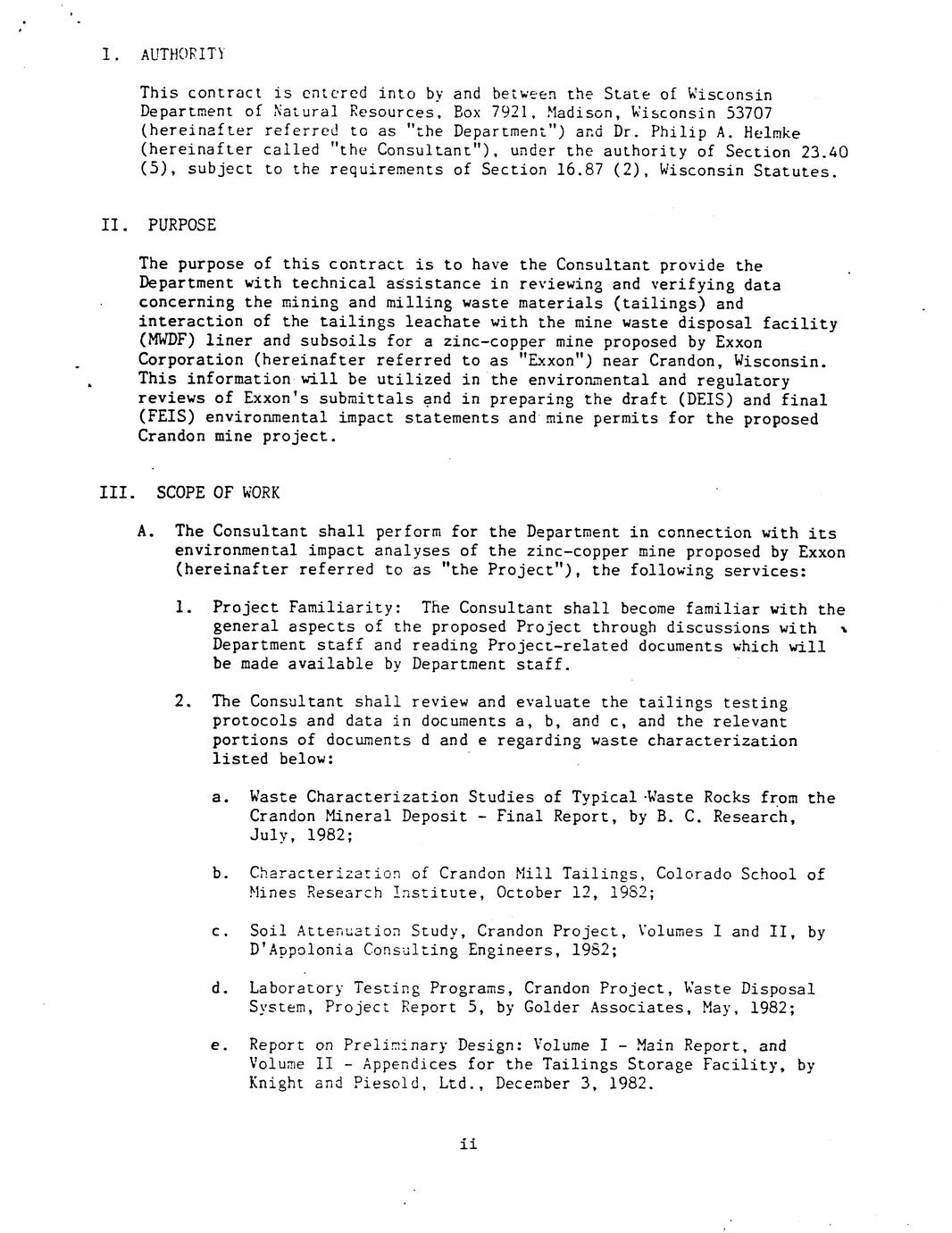 I. AUTHORITY

This contract is entered into by and between the State of Wisconsin Department of Natural Resources, Box 7921, Madison, Wisconsin 53707 (hereinafter referred to as "the Department") and Dr. Philip A. Helmke (hereinafter called "the Consultant"), under the authority of Section 23.40 (5), subject to the requirements of Section 16.87 (2), Wisconsin Statutes.

II. PURPOSE

The purpose of this contract is to have the Consultant provide the Department with technical assistance in reviewing and verifying data concerning the mining and milling waste materials (tailings) and interaction of the tailings leachate with the mine waste disposal facility (MWDF) liner and subsoils for a zinc-copper mine proposed by Exxon Corporation (hereinafter referred to as "Exxon") near Crandon, Wisconsin. This information will be utilized in the environmental and regulatory reviews of Exxon's submittals and in preparing the draft (DEIS) and final (FEIS) environmental impact statements and mine permits for the proposed Crandon mine project.

III. SCOPE OF WORK

A. The Consultant shall perform for the Department in connection with its environmental impact analyses of the zinc-copper mine proposed by Exxon (hereinafter referred to as "the Project"), the following services:

1. Project Familiarity: The Consultant shall become familiar with the general aspects of the proposed Project through discussions with Department staff and reading Project-related documents which will be made available by Department staff.

2. The Consultant shall review and evaluate the tailings testing protocols and data in documents a, b, and c, and the relevant portions of documents d and e regarding waste characterization listed below:

a. Waste Characterization Studies of Typical Waste Rocks from the Crandon Mineral Deposit - Final Report, by B. C. Research, July, 1982;

b. Characterization of Crandon Mill Tailings, Colorado School of Mines Research Institute, October 12, 1982;

c. Soil Attenuation Study, Crandon Project, Volumes I and II, by D'Appolonia Consulting Engineers, 1982;

d. Laboratory Testing Programs, Crandon Project, Waste Disposal System, Project Report 5, by Golder Associates, May, 1982;

e. Report on Preliminary Design: Volume I - Main Report, and Volume II - Appendices for the Tailings Storage Facility, by Knight and Piesold, Ltd., December 3, 1982.

ii